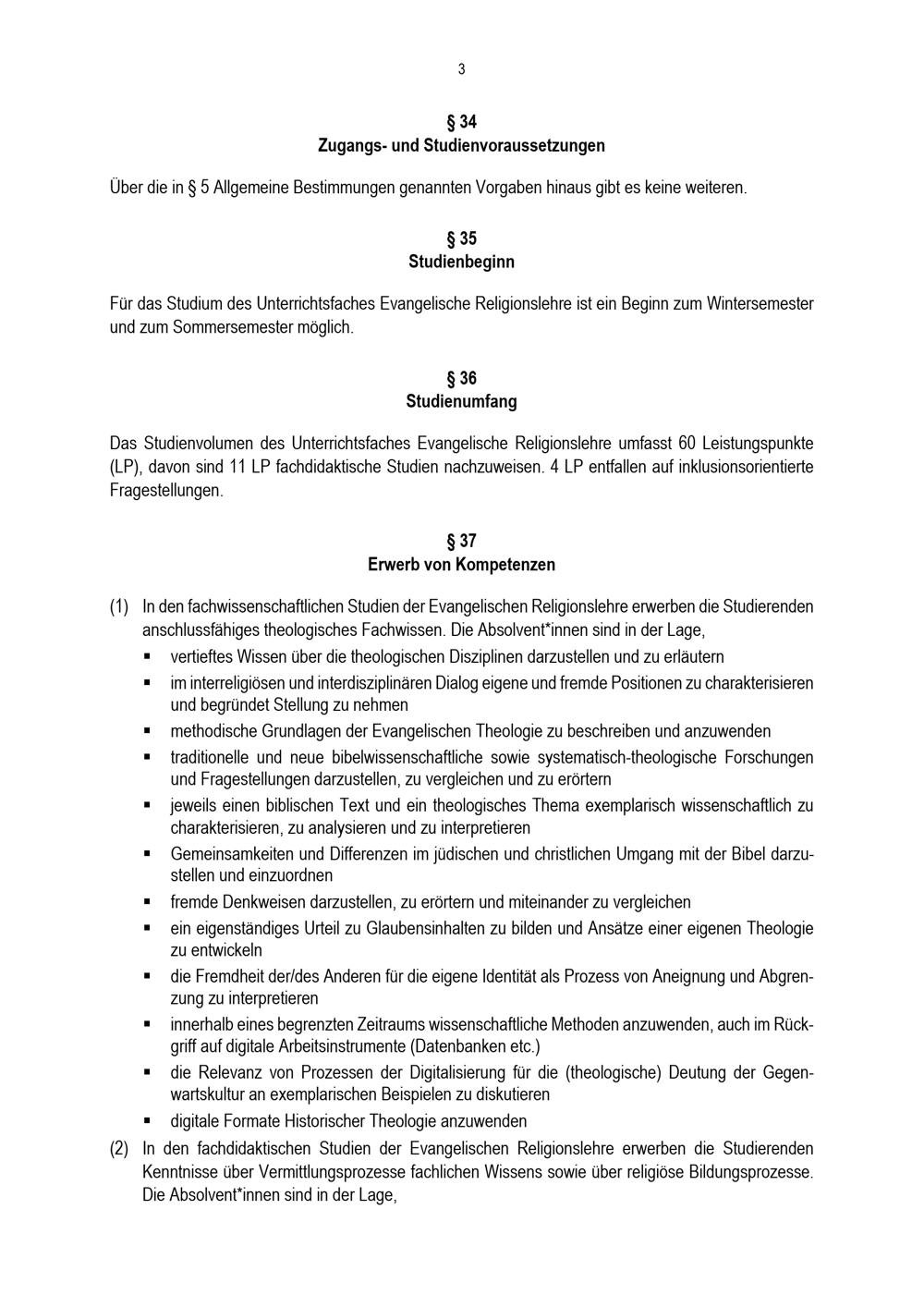 3

§ 34
Zugangs- und Studienvoraussetzungen

Über die in § 5 Allgemeine Bestimmungen genannten Vorgaben hinaus gibt es keine weiteren.

§ 35
Studienbeginn

Für das Studium des Unterrichtsfaches Evangelische Religionslehre ist ein Beginn zum Wintersemester und zum Sommersemester möglich.

§ 36
Studienumfang

Das Studienvolumen des Unterrichtsfaches Evangelische Religionslehre umfasst 60 Leistungspunkte (LP), davon sind 11 LP fachdidaktische Studien nachzuweisen. 4 LP entfallen auf inklusionsorientierte Fragestellungen.

§ 37
Erwerb von Kompetenzen

(1) In den fachwissenschaftlichen Studien der Evangelischen Religionslehre erwerben die Studierenden anschlussfähiges theologisches Fachwissen. Die Absolvent*innen sind in der Lage,
▪ vertieftes Wissen über die theologischen Disziplinen darzustellen und zu erläutern
▪ im interreligiösen und interdisziplinären Dialog eigene und fremde Positionen zu charakterisieren und begründet Stellung zu nehmen
▪ methodische Grundlagen der Evangelischen Theologie zu beschreiben und anzuwenden
▪ traditionelle und neue bibelwissenschaftliche sowie systematisch-theologische Forschungen und Fragestellungen darzustellen, zu vergleichen und zu erörtern
▪ jeweils einen biblischen Text und ein theologisches Thema exemplarisch wissenschaftlich zu charakterisieren, zu analysieren und zu interpretieren
▪ Gemeinsamkeiten und Differenzen im jüdischen und christlichen Umgang mit der Bibel darzustellen und einzuordnen
▪ fremde Denkweisen darzustellen, zu erörtern und miteinander zu vergleichen
▪ ein eigenständiges Urteil zu Glaubensinhalten zu bilden und Ansätze einer eigenen Theologie zu entwickeln
▪ die Fremdheit der/des Anderen für die eigene Identität als Prozess von Aneignung und Abgrenzung zu interpretieren
▪ innerhalb eines begrenzten Zeitraums wissenschaftliche Methoden anzuwenden, auch im Rückgriff auf digitale Arbeitsinstrumente (Datenbanken etc.)
▪ die Relevanz von Prozessen der Digitalisierung für die (theologische) Deutung der Gegenwartskultur an exemplarischen Beispielen zu diskutieren
▪ digitale Formate Historischer Theologie anzuwenden
(2) In den fachdidaktischen Studien der Evangelischen Religionslehre erwerben die Studierenden Kenntnisse über Vermittlungsprozesse fachlichen Wissens sowie über religiöse Bildungsprozesse. Die Absolvent*innen sind in der Lage,